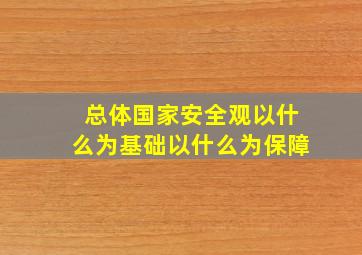 总体国家安全观以什么为基础以什么为保障